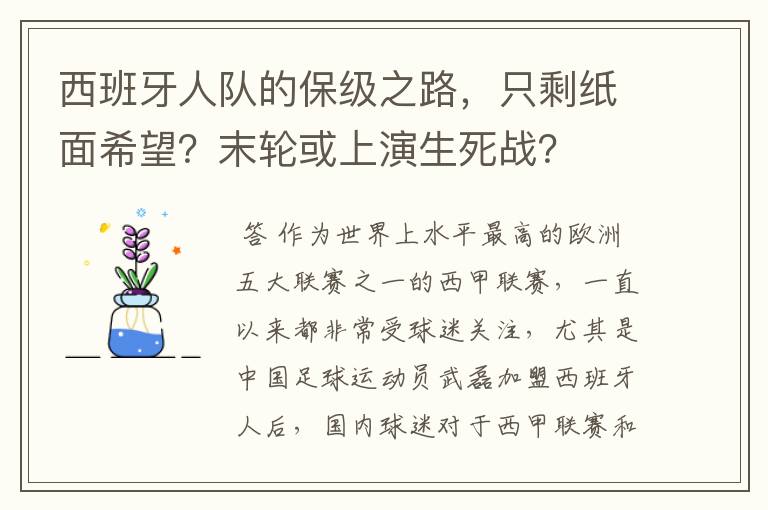 西班牙人队的保级之路，只剩纸面希望？末轮或上演生死战？

答 作为世界上水平最高的欧洲五大联赛之一的西甲联赛，一直以来都非常受球迷关注，尤其是中国足球运动员武磊加盟西班牙人后，国内球迷对于西甲联赛和